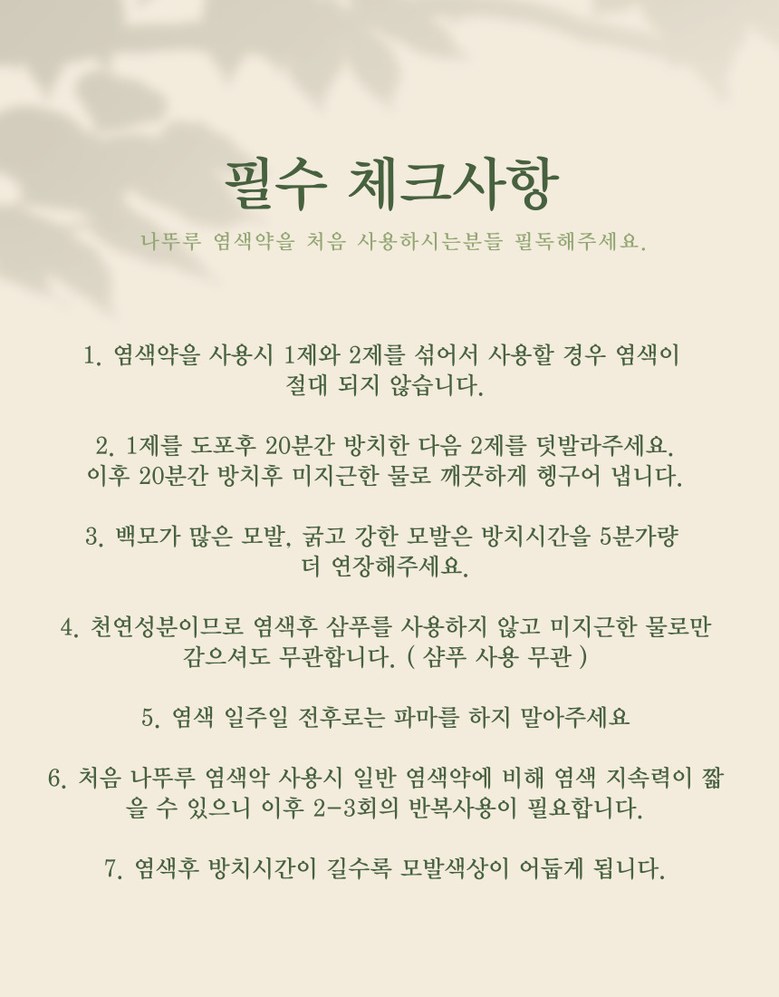 필수 체크사항

나뚜루 염색약을 처음 사용하시는분들 필독해주세요.

1. 염색약을 사용시 1제와 2제를 섞어서 사용할 경우 염색이 절대 되지 않습니다.

2. 1제를 도포후 20분간 방치한 다음 2제를 덧발라주세요. 이후 20분간 방치후 미지근한 물로 깨끗하게 헹구어 냅니다.

3. 백모가 많은 모발, 굵고 강한 모발은 방치시간을 5분가량 더 연장해주세요.

4. 천연성분이므로 염색후 삼푸를 사용하지 않고 미지근한 물로만 감으셔도 무관합니다. ( 샴푸 사용 무관 )

5. 염색 일주일 전후로는 파마를 하지 말아주세요

6. 처음 나뚜루 염색악 사용시 일반 염색약에 비해 염색 지속력이 짧을 수 있으니 이후 2-3회의 반복사용이 필요합니다.

7. 염색후 방치시간이 길수록 모발색상이 어둡게 됩니다.